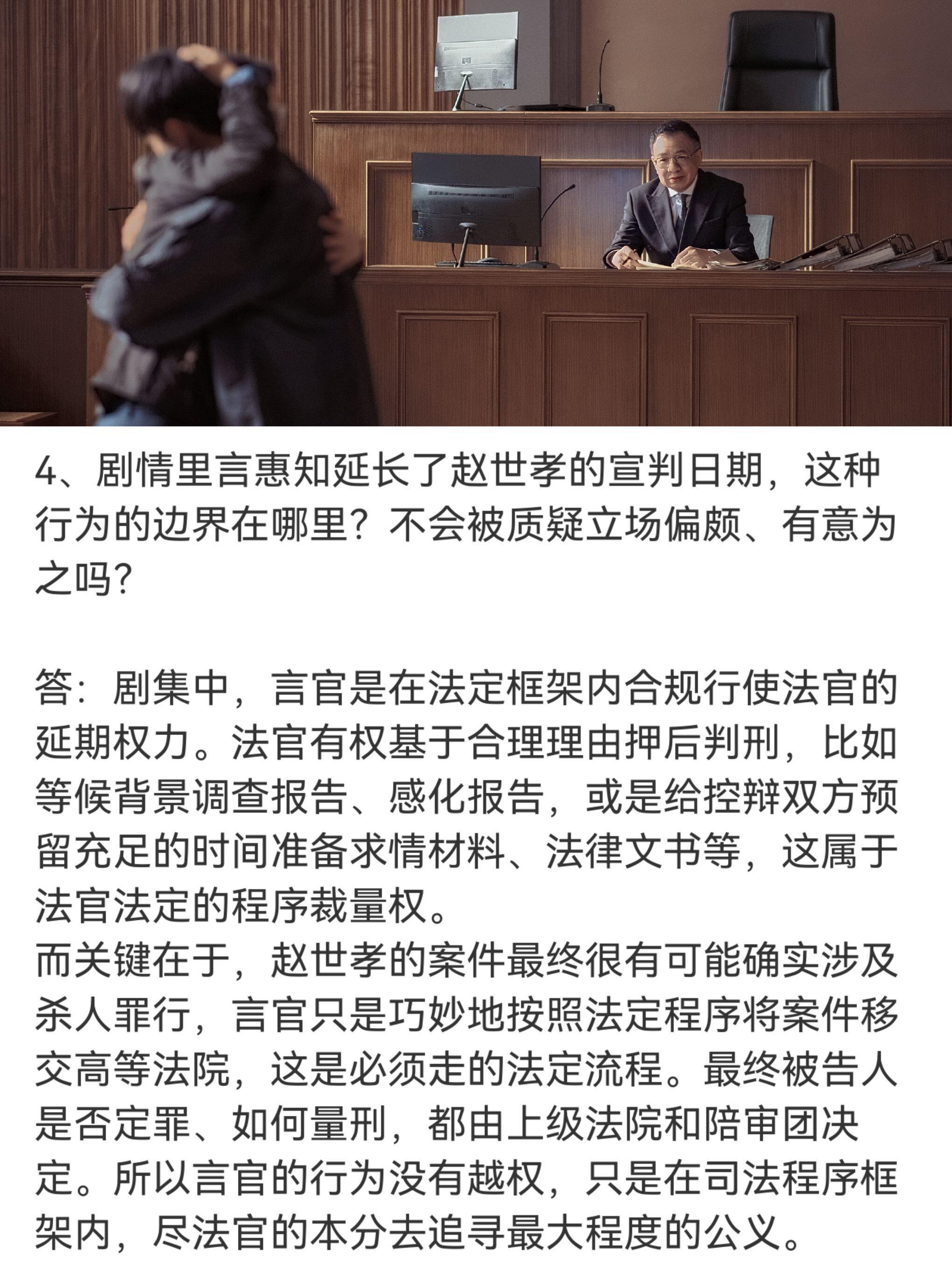 4、剧情里言惠知延长了赵世孝的宣判日期，这种行为的边界在哪里？不会被质疑立场偏颇、有意为之吗？

答：剧集中，言官是在法定框架内合规行使法官的延期权力。法官有权基于合理理由押后判刑，比如等候背景调查报告、感化报告，或是给控辩双方预留充足的时间准备求情材料、法律文书等，这属于法官法定的程序裁量权。
而关键在于，赵世孝的案件最终很有可能确实涉及杀人罪行，言官只是巧妙地按照法定程序将案件移交高等法院，这是必须走的法定流程。最终被告人是否定罪、如何量刑，都由上级法院和陪审团决定。所以言官的行为没有越权，只是在司法程序框架内，尽法官的本分去追寻最大程度的公义。